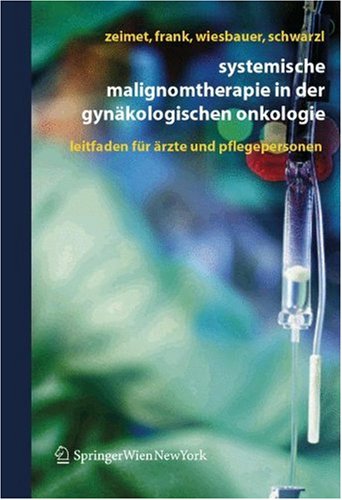 zeimet, frank, wiesbauer, schwarzl

systemische malignomtherapie in der gynäkologischen onkologie

leitfaden für ärzte und pflegepersonen

SpringerWienNewYork